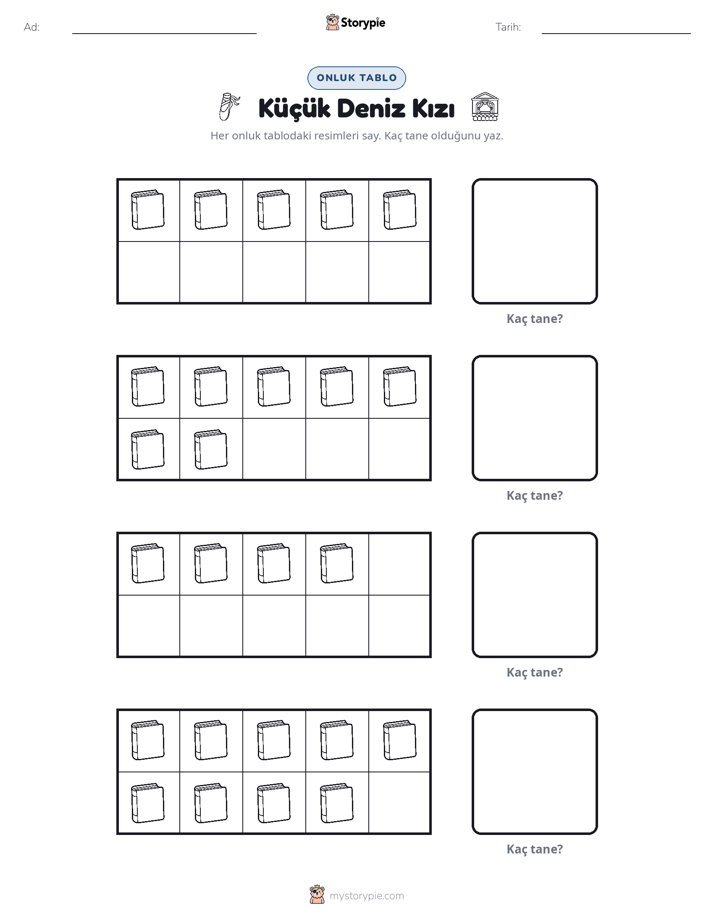 Ad: ____ Storypie Tarih: ____

ONLUK TABLO

Küçük Deniz Kızı

Her onluk tablodaki resimleri say. Kaç tane olduğunu yaz.

Kaç tane?

Kaç tane?

Kaç tane?

Kaç tane?

mystorypie.com